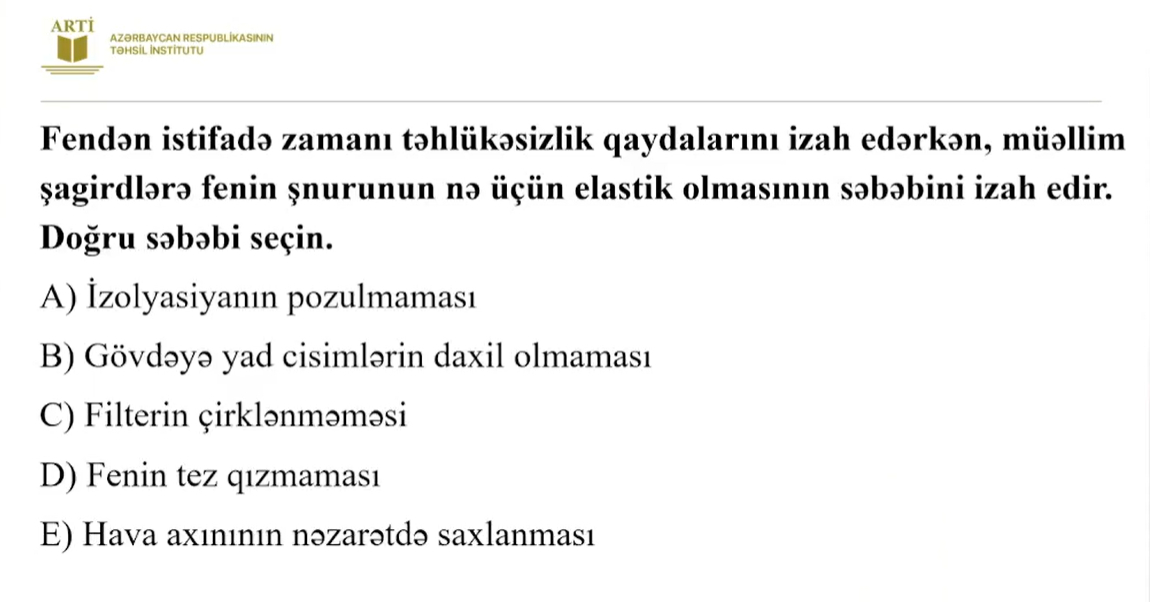 ARTİ
AZƏRBAYCAN RESPUBLİKASININ
TƏHSİL İNSTİTUTU

Fendən istifadə zamanı təhlükəsizlik qaydalarını izah edərkən, müəllim şagirdlərə fenin şnurunun nə üçün elastik olmasının səbəbini izah edir. Doğru səbəbi seçin.

A) İzolyasiyanın pozulmaması

B) Gövdəyə yad cisimlərin daxil olmaması

C) Filterin çirklənməməsi

D) Fenin tez qızmaması

E) Hava axınının nəzarətdə saxlanması